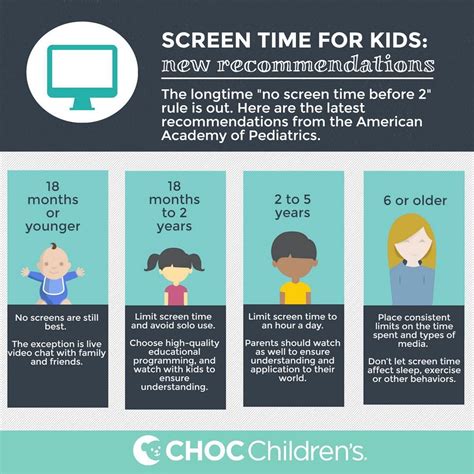 SCREEN TIME FOR KIDS:
new recommendations

The longtime "no screen time before 2" rule is out. Here are the latest recommendations from the American Academy of Pediatrics.

18 months or younger

No screens are still best.

The exception is live video chat with family and friends.

18 months to 2 years

Limit screen time and avoid solo use.

Choose high-quality educational programming, and watch with kids to ensure understanding.

2 to 5 years

Limit screen time to an hour a day.

Parents should watch as well to ensure understanding and application to their world.

6 or older

Place consistent limits on the time spent and types of media.

Don't let screen time affect sleep, exercise or other behaviors.

CHOC Children's.